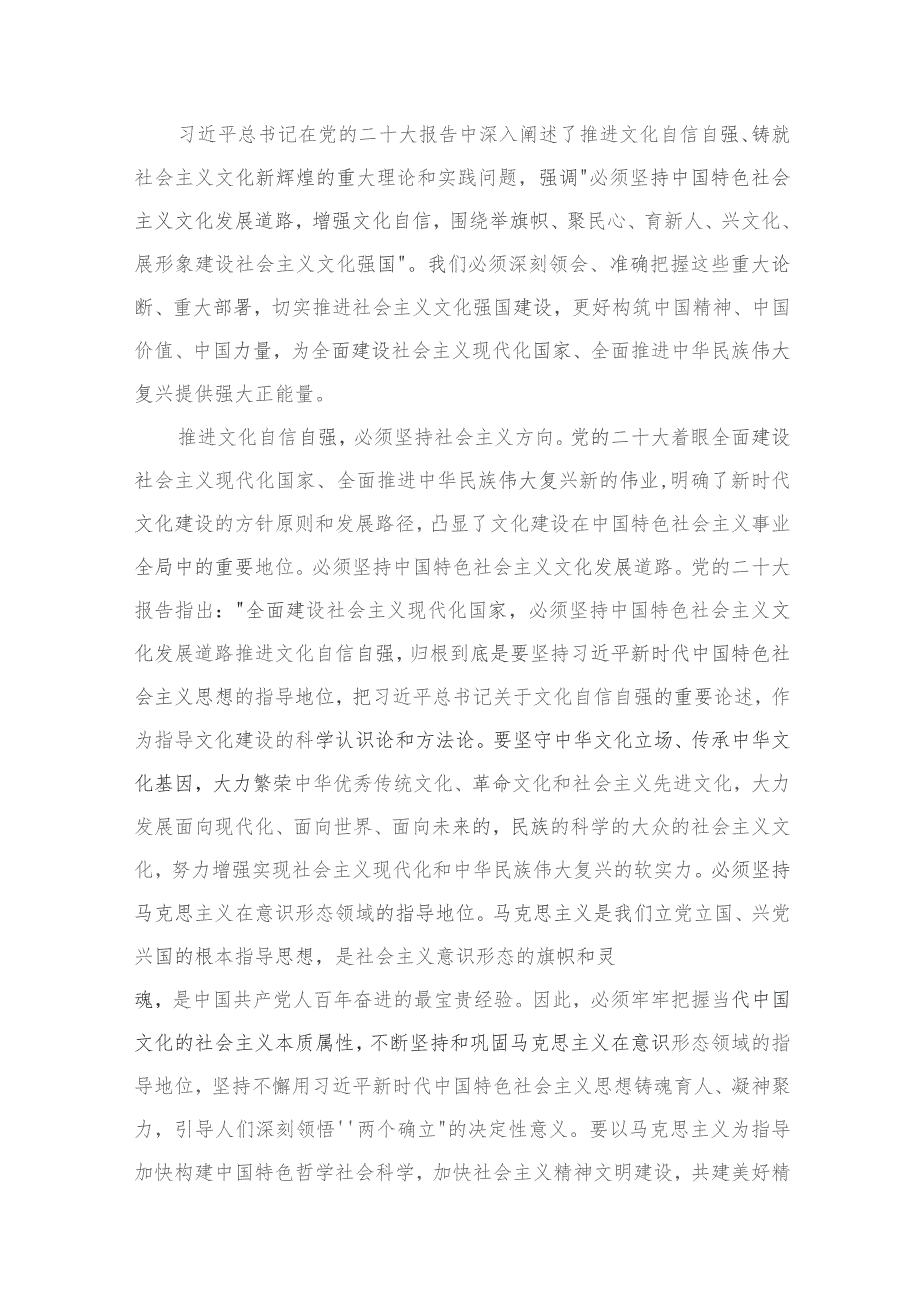 习近平总书记在党的二十大报告中深入阐述了推进文化自信自强、铸就社会主义文化新辉煌的重大理论和实践问题，强调"必须坚持中国特色社会主义文化发展道路，增强文化自信，围绕举旗帜、聚民心、育新人、兴文化、展形象建设社会主义文化强国"。我们必须深刻领会、准确把握这些重大论断、重大部署，切实推进社会主义文化强国建设，更好构筑中国精神、中国价值、中国力量，为全面建设社会主义现代化国家、全面推进中华民族伟大复兴提供强大正能量。

推进文化自信自强，必须坚持社会主义方向。党的二十大着眼全面建设社会主义现代化国家、全面推进中华民族伟大复兴新的伟业，明确了新时代文化建设的方针原则和发展路径，凸显了文化建设在中国特色社会主义事业全局中的重要地位。必须坚持中国特色社会主义文化发展道路。党的二十大报告指出："全面建设社会主义现代化国家，必须坚持中国特色社会主义文化发展道路推进文化自信自强，归根到底是要坚持习近平新时代中国特色社会主义思想的指导地位，把习近平总书记关于文化自信自强的重要论述，作为指导文化建设的科学认识论和方法论。要坚守中华文化立场、传承中华文化基因，大力繁荣中华优秀传统文化、革命文化和社会主义先进文化，大力发展面向现代化、面向世界、面向未来的，民族的科学的大众的社会主义文化，努力增强实现社会主义现代化和中华民族伟大复兴的软实力。必须坚持马克思主义在意识形态领域的指导地位。马克思主义是我们立党立国、兴党兴国的根本指导思想，是社会主义意识形态的旗帜和灵

魂，是中国共产党人百年奋进的最宝贵经验。因此，必须牢牢把握当代中国文化的社会主义本质属性，不断坚持和巩固马克思主义在意识形态领域的指导地位，坚持不懈用习近平新时代中国特色社会主义思想铸魂育人、凝神聚力，引导人们深刻领悟''两个确立"的决定性意义。要以马克思主义为指导加快构建中国特色哲学社会科学，加快社会主义精神文明建设，共建美好精